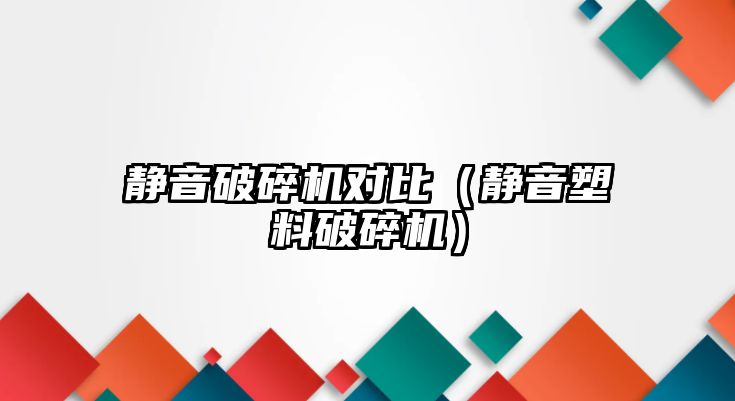 静音破碎机对比（静音塑料破碎机）